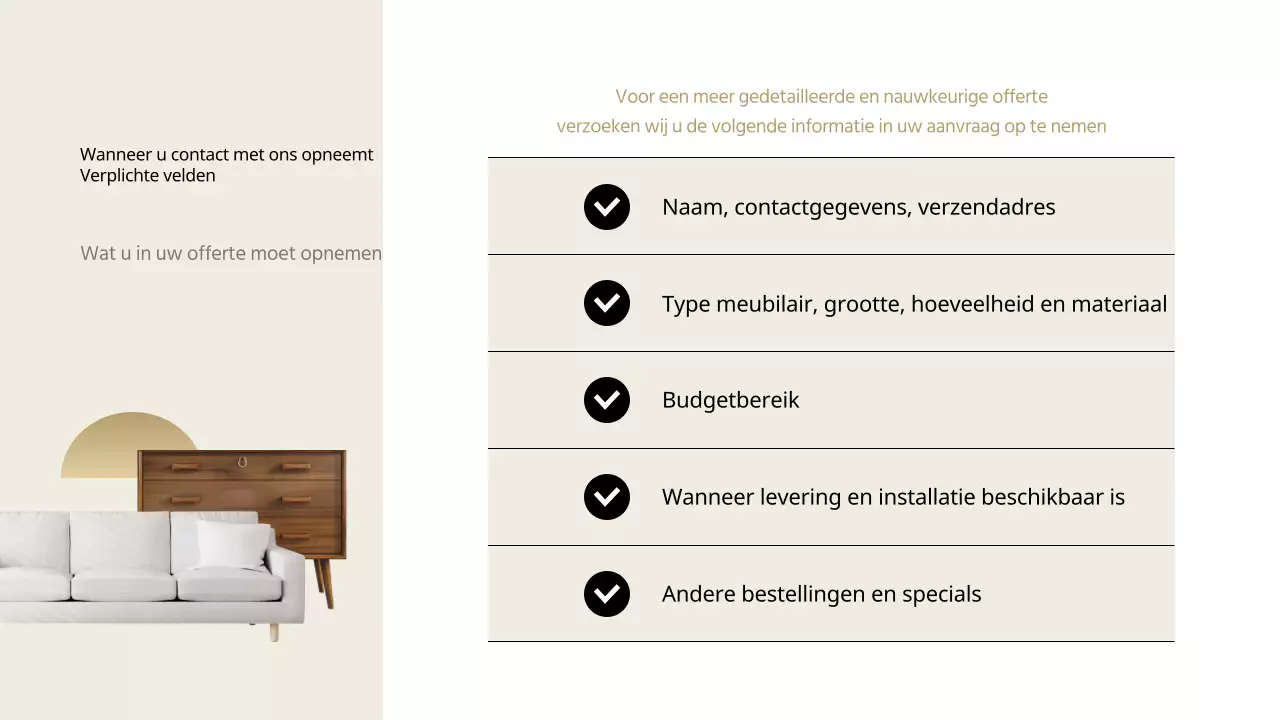 Wanneer u contact met ons opneemt
Verplichte velden

Wat u in uw offerte moet opnemen

Voor een meer gedetailleerde en nauwkeurige offerte verzoeken wij u de volgende informatie in uw aanvraag op te nemen

Naam, contactgegevens, verzendadres

Type meubilair, grootte, hoeveelheid en materiaal

Budgetbereik

Wanneer levering en installatie beschikbaar is

Andere bestellingen en specials